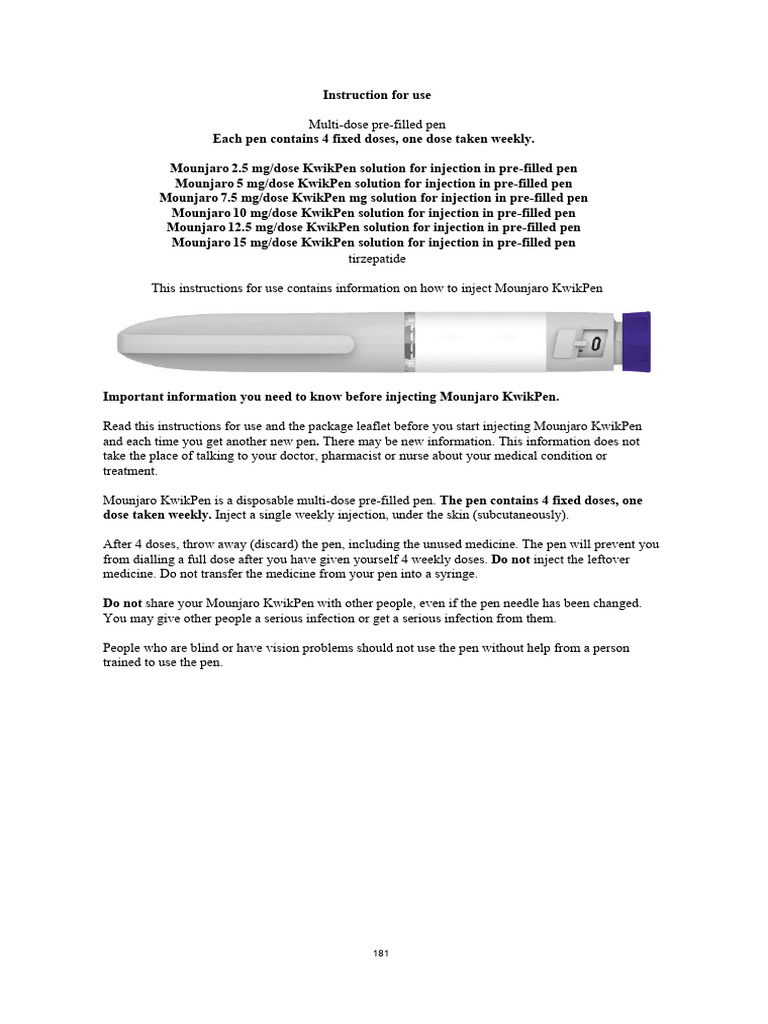 Instruction for use

Multi-dose pre-filled pen
Each pen contains 4 fixed doses, one dose taken weekly.

Mounjaro 2.5 mg/dose KwikPen solution for injection in pre-filled pen
Mounjaro 5 mg/dose KwikPen solution for injection in pre-filled pen
Mounjaro 7.5 mg/dose KwikPen mg solution for injection in pre-filled pen
Mounjaro 10 mg/dose KwikPen solution for injection in pre-filled pen
Mounjaro 12.5 mg/dose KwikPen solution for injection in pre-filled pen
Mounjaro 15 mg/dose KwikPen solution for injection in pre-filled pen
tirzepatide

This instructions for use contains information on how to inject Mounjaro KwikPen

0

Important information you need to know before injecting Mounjaro KwikPen.

Read this instructions for use and the package leaflet before you start injecting Mounjaro KwikPen and each time you get another new pen. There may be new information. This information does not take the place of talking to your doctor, pharmacist or nurse about your medical condition or treatment.

Mounjaro KwikPen is a disposable multi-dose pre-filled pen. The pen contains 4 fixed doses, one dose taken weekly. Inject a single weekly injection, under the skin (subcutaneously).

After 4 doses, throw away (discard) the pen, including the unused medicine. The pen will prevent you from dialling a full dose after you have given yourself 4 weekly doses. Do not inject the leftover medicine. Do not transfer the medicine from your pen into a syringe.

Do not share your Mounjaro KwikPen with other people, even if the pen needle has been changed. You may give other people a serious infection or get a serious infection from them.

People who are blind or have vision problems should not use the pen without help from a person trained to use the pen.

181